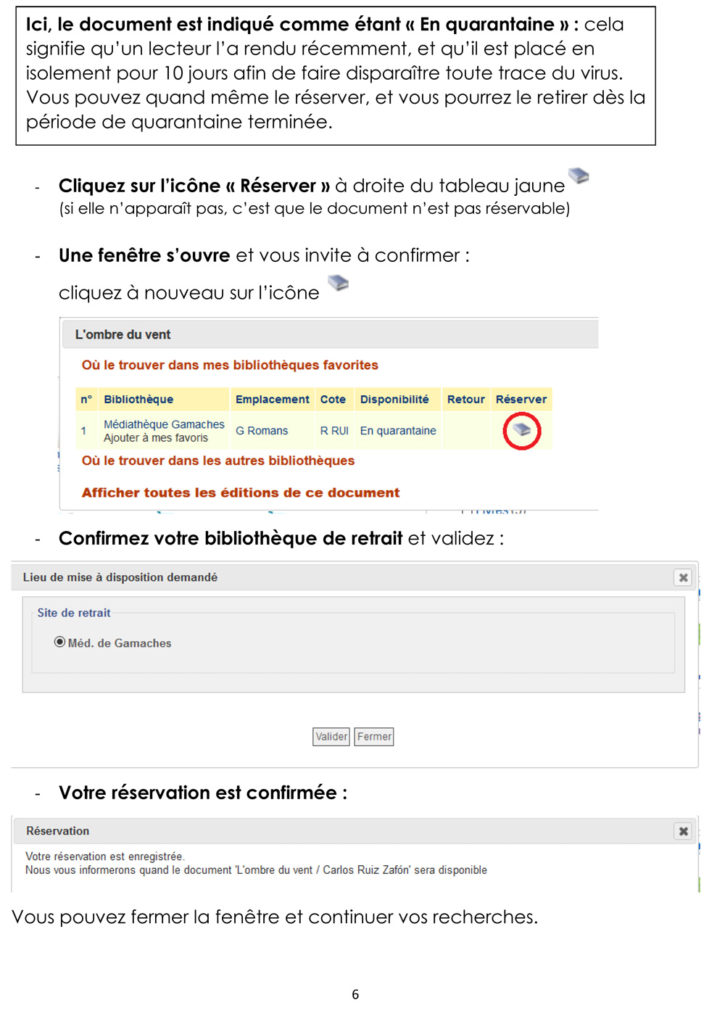 Ici, le document est indiqué comme étant « En quarantaine » : cela signifie qu'un lecteur l'a rendu récemment, et qu'il est placé en isolement pour 10 jours afin de faire disparaître toute trace du virus. Vous pouvez quand même le réserver, et vous pourrez le retirer dès la période de quarantaine terminée.

- Cliquez sur l'icône « Réserver » à droite du tableau jaune
(si elle n'apparaît pas, c'est que le document n'est pas réservable)

- Une fenêtre s'ouvre et vous invite à confirmer :
cliquez à nouveau sur l'icône

L'ombre du vent

Où le trouver dans mes bibliothèques favorites

| n° | Bibliothèque | Emplacement | Cote | Disponibilité | Retour | Réserver |
|---|---|---|---|---|---|---|
| 1 | Médiathèque Gamaches Ajouter à mes favoris | G Romans | R RUI | En quarantaine | | |

Où le trouver dans les autres bibliothèques

Afficher toutes les éditions de ce document

- Confirmez votre bibliothèque de retrait et validez :

Lieu de mise à disposition demandé

Site de retrait

Méd. de Gamaches

Valider Fermer

- Votre réservation est confirmée :

Réservation

Votre réservation est enregistrée.
Nous vous informerons quand le document 'L'ombre du vent / Carlos Ruiz Zafón' sera disponible

Vous pouvez fermer la fenêtre et continuer vos recherches.

6